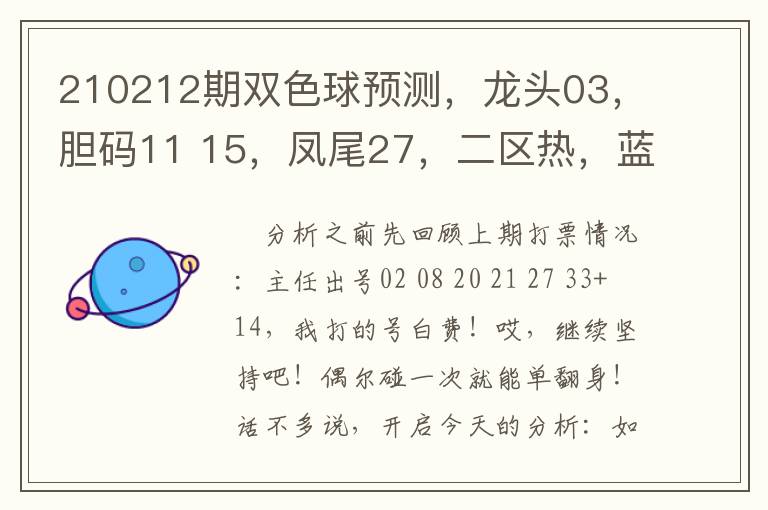 210212期双色球预测，龙头03，胆码11 15，凤尾27，二区热，蓝

分析之前先回顾上期打票情况：主任出号02 08 20 21 27 33+14，我打的号白费！哎，继续坚持吧！偶尔碰一次就能单翻身！话不多说，开启今天的分析：如